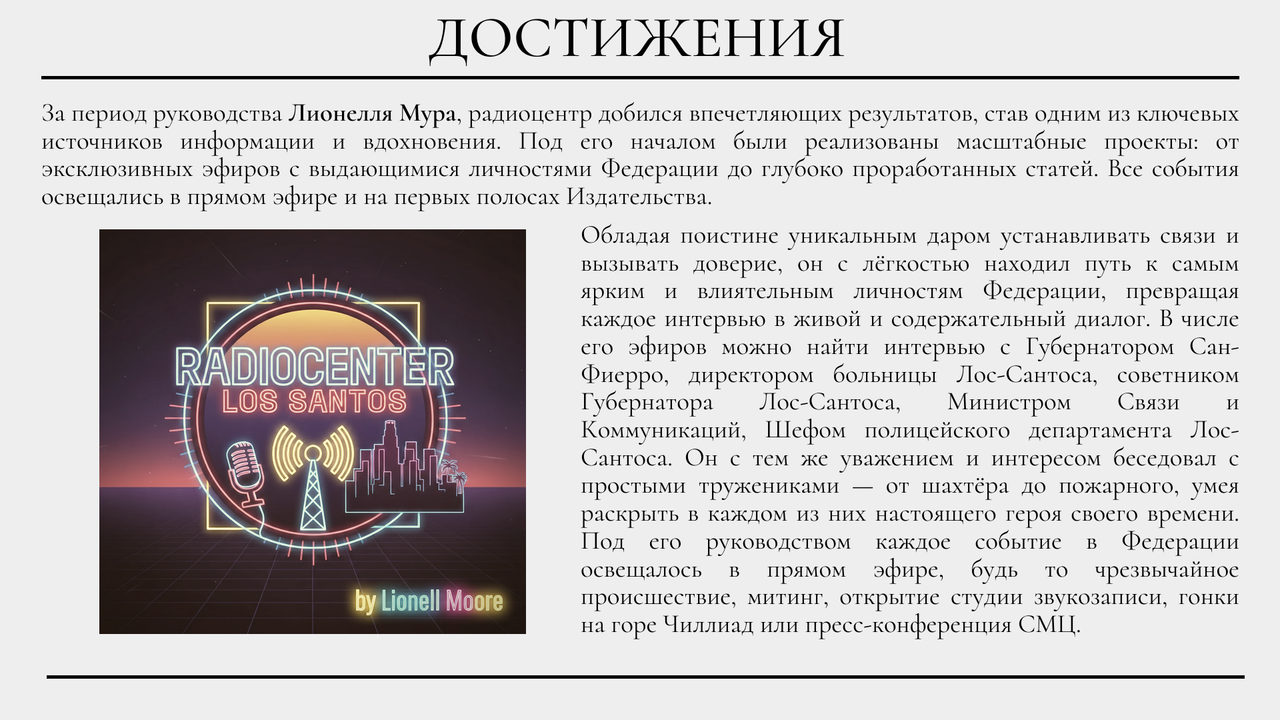 ДОСТИЖЕНИЯ

За период руководства Лионелля Мура, радиоцентр добился впечетляющих результатов, став одним из ключевых источников информации и вдохновения. Под его началом были реализованы масштабные проекты: от эксклюзивных эфиров с выдающимися личностями Федерации до глубоко проработанных статей. Все события освещались в прямом эфире и на первых полосах Издательства.

RADIOCENTER
LOS SANTOS
by Lionell Moore

Обладая поистине уникальным даром устанавливать связи и вызывать доверие, он с лёгкостью находил путь к самым ярким и влиятельным личностям Федерации, превращая каждое интервью в живой и содержательный диалог. В числе его эфиров можно найти интервью с Губернатором Сан-Фиерро, директором больницы Лос-Сантоса, советником Губернатора Лос-Сантоса, Министром Связи и Коммуникаций, Шефом полицейского департамента Лос-Сантоса. Он с тем же уважением и интересом беседовал с простыми тружениками — от шахтёра до пожарного, умея раскрыть в каждом из них настоящего героя своего времени. Под его руководством каждое событие в Федерации освещалось в прямом эфире, будь то чрезвычайное происшествие, митинг, открытие студии звукозаписи, гонки на горе Чиллиад или пресс-конференция СМЦ.